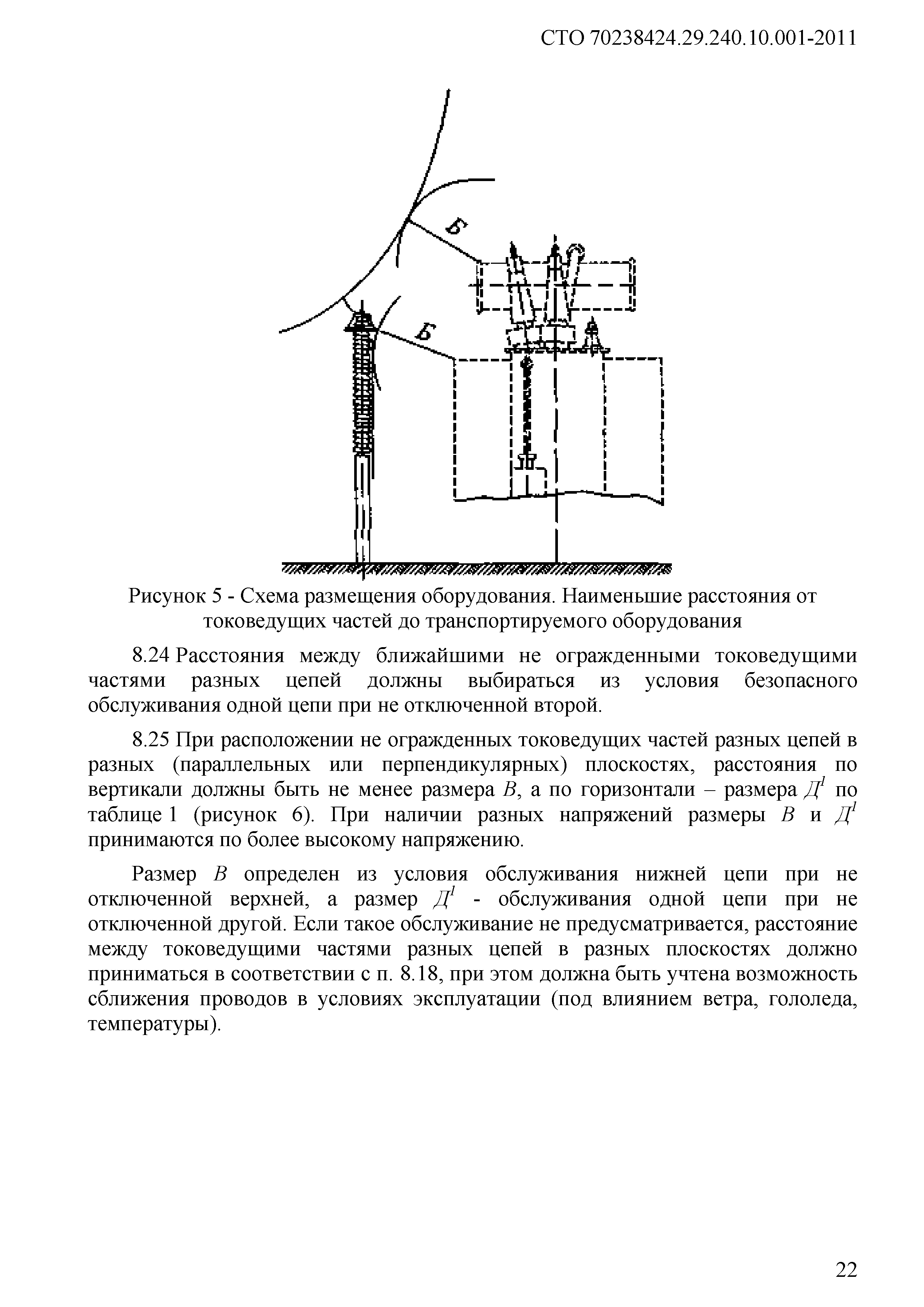 СТО 70238424.29.240.10.001-2011

Б

Б

Рисунок 5 - Схема размещения оборудования. Наименьшие расстояния от токоведущих частей до транспортируемого оборудования

8.24 Расстояния между ближайшими не огражденными токоведущими частями разных цепей должны выбираться из условия безопасного обслуживания одной цепи при не отключенной второй.

8.25 При расположении не огражденных токоведущих частей разных цепей в разных (параллельных или перпендикулярных) плоскостях, расстояния по вертикали должны быть не менее размера $В$, а по горизонтали – размера $Д^1$ по таблице 1 (рисунок 6). При наличии разных напряжений размеры $В$ и $Д^1$ принимаются по более высокому напряжению.

Размер $В$ определен из условия обслуживания нижней цепи при не отключенной верхней, а размер $Д^1$ - обслуживания одной цепи при не отключенной другой. Если такое обслуживание не предусматривается, расстояние между токоведущими частями разных цепей в разных плоскостях должно приниматься в соответствии с п. 8.18, при этом должна быть учтена возможность сближения проводов в условиях эксплуатации (под влиянием ветра, гололеда, температуры).

22